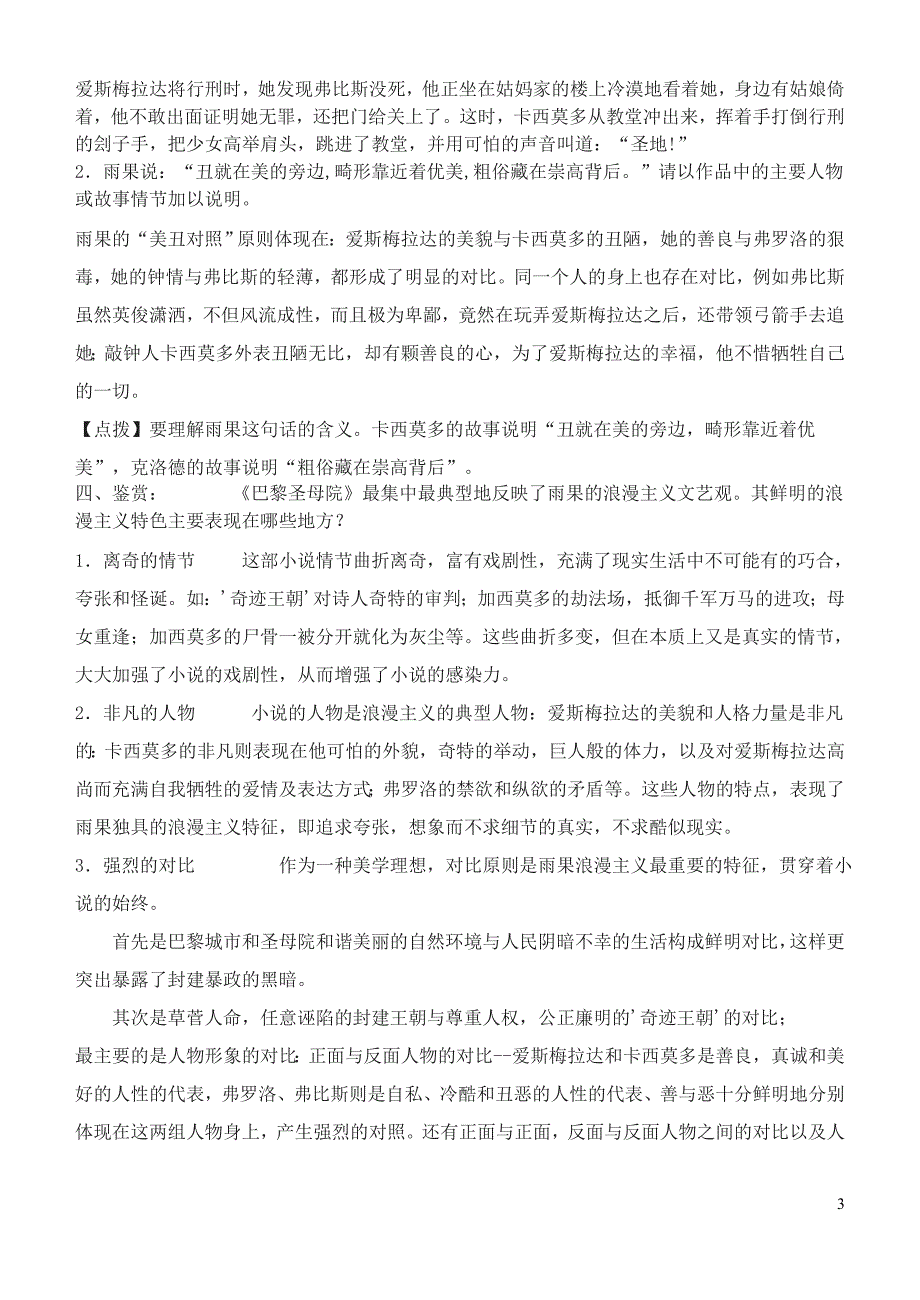 爱斯梅拉达将行刑时，她发现弗比斯没死，他正坐在姑妈家的楼上冷漠地看着她，身边有姑娘倚着，他不敢出面证明她无罪，还把门给关上了。这时，卡西莫多从教堂冲出来，挥着手打倒行刑的刽子手，把少女高举肩头，跳进了教堂，并用可怕的声音叫道：“圣地！”

2．雨果说：“丑就在美的旁边,畸形靠近着优美,粗俗藏在崇高背后。”请以作品中的主要人物或故事情节加以说明。

雨果的“美丑对照”原则体现在：爱斯梅拉达的美貌与卡西莫多的丑陋，她的善良与弗罗洛的狠毒，她的钟情与弗比斯的轻薄，都形成了明显的对比。同一个人的身上也存在对比，例如弗比斯虽然英俊潇洒，不但风流成性，而且极为卑鄙，竟然在玩弄爱斯梅拉达之后，还带领弓箭手去追她；敲钟人卡西莫多外表丑陋无比，却有颗善良的心，为了爱斯梅拉达的幸福，他不惜牺牲自己的一切。

【点拨】要理解雨果这句话的含义。卡西莫多的故事说明“丑就在美的旁边，畸形靠近着优美”，克洛德的故事说明“粗俗藏在崇高背后”。

四、鉴赏：　　《巴黎圣母院》最集中最典型地反映了雨果的浪漫主义文艺观。其鲜明的浪漫主义特色主要表现在哪些地方？

1．离奇的情节　　这部小说情节曲折离奇，富有戏剧性，充满了现实生活中不可能有的巧合，夸张和怪诞。如：’奇迹王朝’对诗人奇特的审判；加西莫多的劫法场，抵御千军万马的进攻；母女重逢；加西莫多的尸骨一被分开就化为灰尘等。这些曲折多变，但在本质上又是真实的情节，大大加强了小说的戏剧性，从而增强了小说的感染力。

2．非凡的人物　　小说的人物是浪漫主义的典型人物：爱斯梅拉达的美貌和人格力量是非凡的；卡西莫多的非凡则表现在他可怕的外貌，奇特的举动，巨人般的体力，以及对爱斯梅拉达高尚而充满自我牺牲的爱情及表达方式；弗罗洛的禁欲和纵欲的矛盾等。这些人物的特点，表现了雨果独具的浪漫主义特征，即追求夸张，想象而不求细节的真实，不求酷似现实。

3．强烈的对比　　作为一种美学理想，对比原则是雨果浪漫主义最重要的特征，贯穿着小说的始终。

首先是巴黎城市和圣母院和谐美丽的自然环境与人民阴暗不幸的生活构成鲜明对比，这样更突出暴露了封建暴政的黑暗。

其次是草菅人命，任意诬陷的封建王朝与尊重人权，公正廉明的’奇迹王朝’的对比；

最主要的是人物形象的对比：正面与反面人物的对比--爱斯梅拉达和卡西莫多是善良，真诚和美好的人性的代表，弗罗洛、弗比斯则是自私、冷酷和丑恶的人性的代表、善与恶十分鲜明地分别体现在这两组人物身上，产生强烈的对照。还有正面与正面，反面与反面人物之间的对比以及人

3